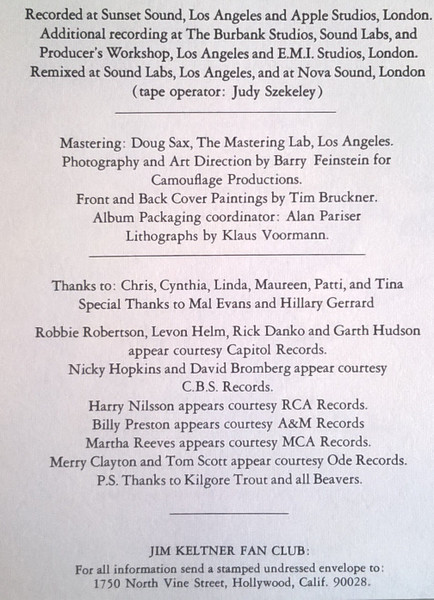 Recorded at Sunset Sound, Los Angeles and Apple Studios, London. Additional recording at The Burbank Studios, Sound Labs, and Producer's Workshop, Los Angeles and E.M.I. Studios, London. Remixed at Sound Labs, Los Angeles, and at Nova Sound, London (tape operator: Judy Szekeley)

Mastering: Doug Sax, The Mastering Lab, Los Angeles. Photography and Art Direction by Barry Feinstein for Camouflage Productions. Front and Back Cover Paintings by Tim Bruckner. Album Packaging coordinator: Alan Pariser Lithographs by Klaus Voormann.

Thanks to: Chris, Cynthia, Linda, Maureen, Patti, and Tina Special Thanks to Mal Evans and Hillary Gerrard

Robbie Robertson, Levon Helm, Rick Danko and Garth Hudson appear courtesy Capitol Records. Nicky Hopkins and David Bromberg appear courtesy C.B.S. Records. Harry Nilsson appears courtesy RCA Records. Billy Preston appears courtesy A&M Records Martha Reeves appears courtesy MCA Records. Merry Clayton and Tom Scott appear courtesy Ode Records. P.S. Thanks to Kilgore Trout and all Beavers.

JIM KELTNER FAN CLUB:
For all information send a stamped undressed envelope to: 1750 North Vine Street, Hollywood, Calif. 90028.